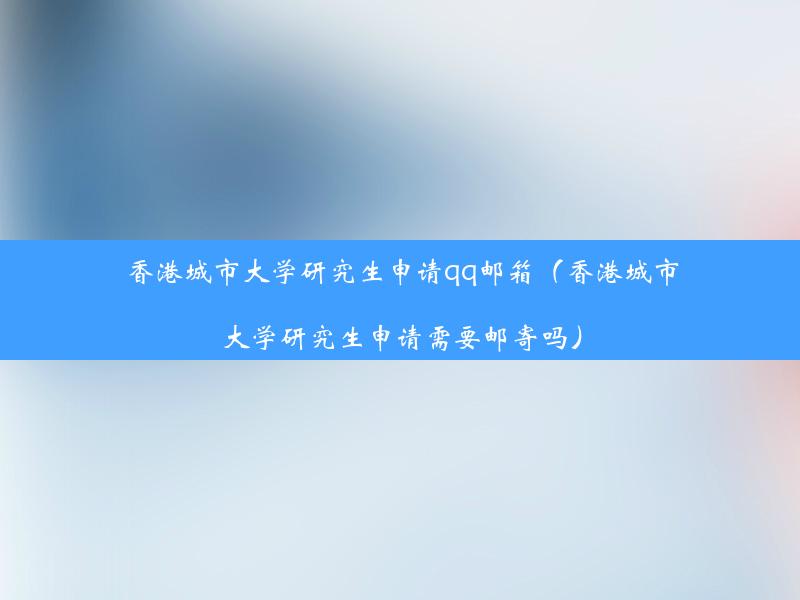 香港城市大学研究生申请qq邮箱（香港城市大学研究生申请需要邮寄吗）